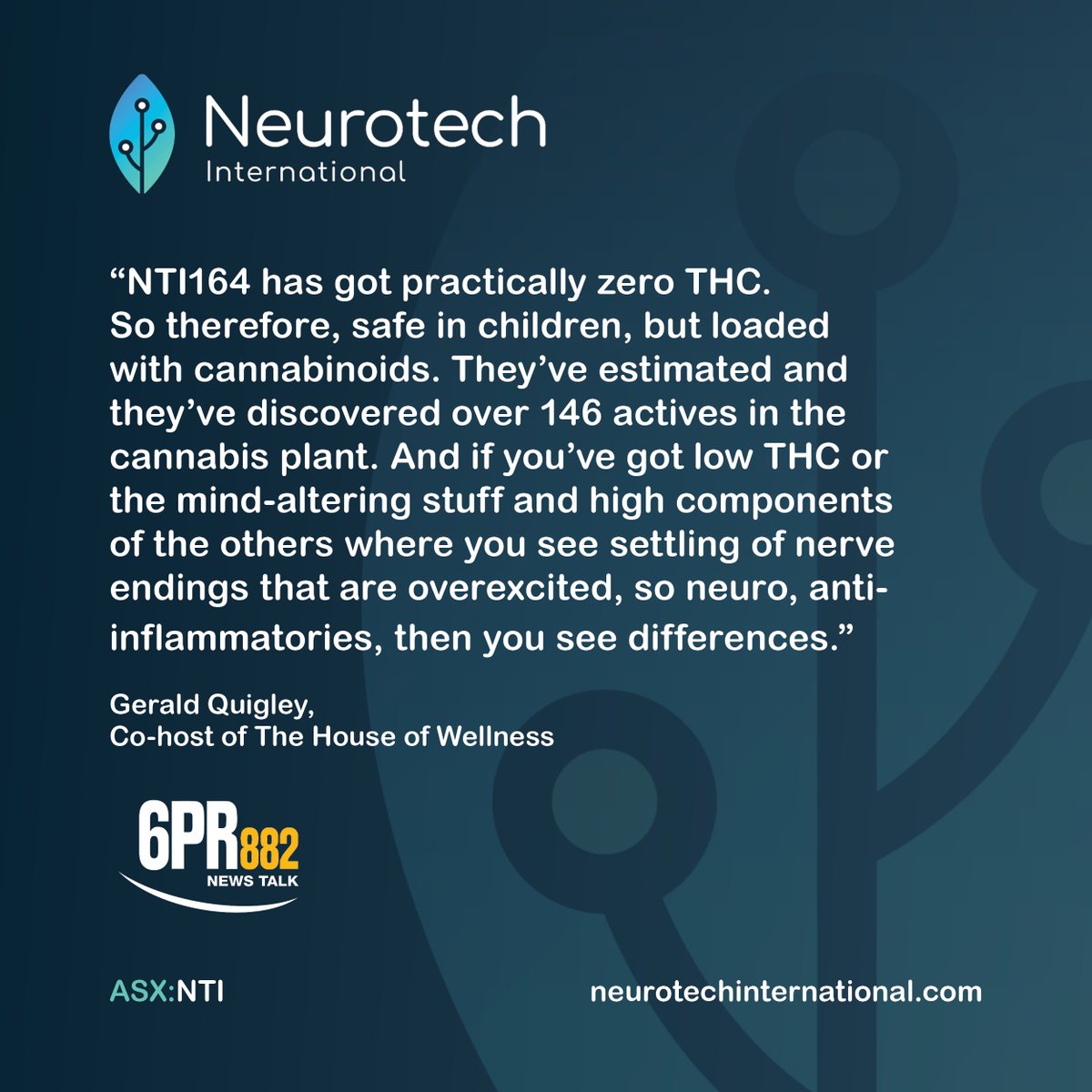 Neurotech
International

“NTI164 has got practically zero THC. So therefore, safe in children, but loaded with cannabinoids. They’ve estimated and they’ve discovered over 146 actives in the cannabis plant. And if you’ve got low THC or the mind-altering stuff and high components of the others where you see settling of nerve endings that are overexcited, so neuro, anti-inflammatories, then you see differences.”

Gerald Quigley,
Co-host of The House of Wellness

6PR882
NEWS TALK

ASX:NTI

neurotechinternational.com